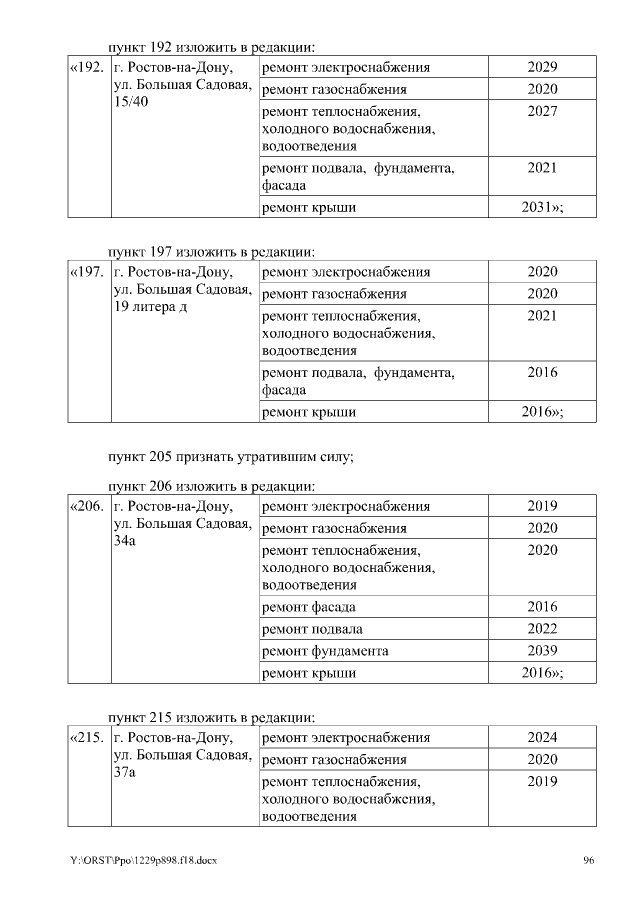 пункт 192 изложить в редакции:

| «192. | г. Ростов-на-Дону, ул. Большая Садовая, 15/40 | ремонт электроснабжения | 2029 |
|---|---|---|---|
| | | ремонт газоснабжения | 2020 |
| | | ремонт теплоснабжения, холодного водоснабжения, водоотведения | 2027 |
| | | ремонт подвала, фундамента, фасада | 2021 |
| | | ремонт крыши | 2031»; |

пункт 197 изложить в редакции:

| «197. | г. Ростов-на-Дону, ул. Большая Садовая, 19 литера д | ремонт электроснабжения | 2020 |
|---|---|---|---|
| | | ремонт газоснабжения | 2020 |
| | | ремонт теплоснабжения, холодного водоснабжения, водоотведения | 2021 |
| | | ремонт подвала, фундамента, фасада | 2016 |
| | | ремонт крыши | 2016»; |

пункт 205 признать утратившим силу;

пункт 206 изложить в редакции:

| «206. | г. Ростов-на-Дону, ул. Большая Садовая, 34а | ремонт электроснабжения | 2019 |
|---|---|---|---|
| | | ремонт газоснабжения | 2020 |
| | | ремонт теплоснабжения, холодного водоснабжения, водоотведения | 2020 |
| | | ремонт фасада | 2016 |
| | | ремонт подвала | 2022 |
| | | ремонт фундамента | 2039 |
| | | ремонт крыши | 2016»; |

пункт 215 изложить в редакции:

| «215. | г. Ростов-на-Дону, ул. Большая Садовая, 37а | ремонт электроснабжения | 2024 |
|---|---|---|---|
| | | ремонт газоснабжения | 2020 |
| | | ремонт теплоснабжения, холодного водоснабжения, водоотведения | 2019 |

Y:\ORST\Ppo\1229p898.f18.docx 96